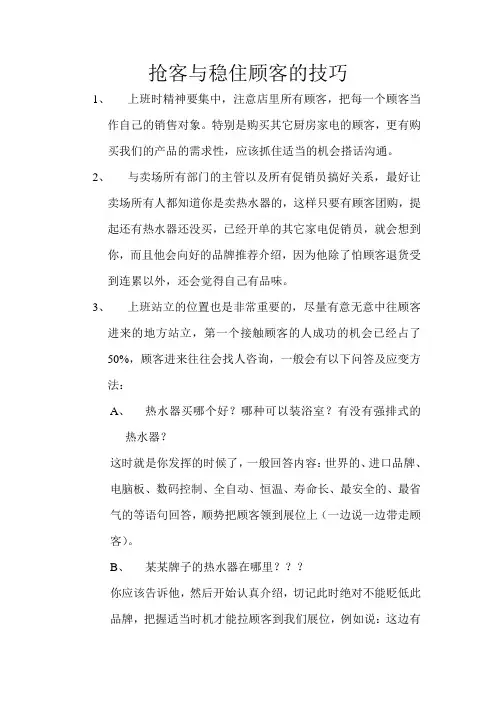 抢客与稳住顾客的技巧

1、 上班时精神要集中，注意店里所有顾客，把每一个顾客当作自己的销售对象。特别是购买其它厨房家电的顾客，更有购买我们的产品的需求性，应该抓住适当的机会搭话沟通。

2、 与卖场所有部门的主管以及所有促销员搞好关系，最好让卖场所有人都知道你是卖热水器的，这样只要有顾客团购，提起还有热水器还没买，已经开单的其它家电促销员，就会想到你，而且他会向好的品牌推荐介绍，因为他除了怕顾客退货受到连累以外，还会觉得自己有品味。

3、 上班站立的位置也是非常重要的，尽量有意无意中往顾客进来的地方站立，第一个接触顾客的人成功的机会已经占了50%，顾客进来往往会找人咨询，一般会有以下问答及应变方法：

A、 热水器买哪个好？哪种可以装浴室？有没有强排式的热水器？

这时就是你发挥的时候了，一般回答内容：世界的、进口品牌、电脑板、数码控制、全自动、恒温、寿命长、最安全的、最省气的等语句回答，顺势把顾客领到展位上（一边说一边带走顾客）。

B、 某某牌子的热水器在哪里？？？

你应该告诉他，然后开始认真介绍，切记此时绝对不能贬低此品牌，把握适当时机才能拉顾客到我们展位，例如说：这边有